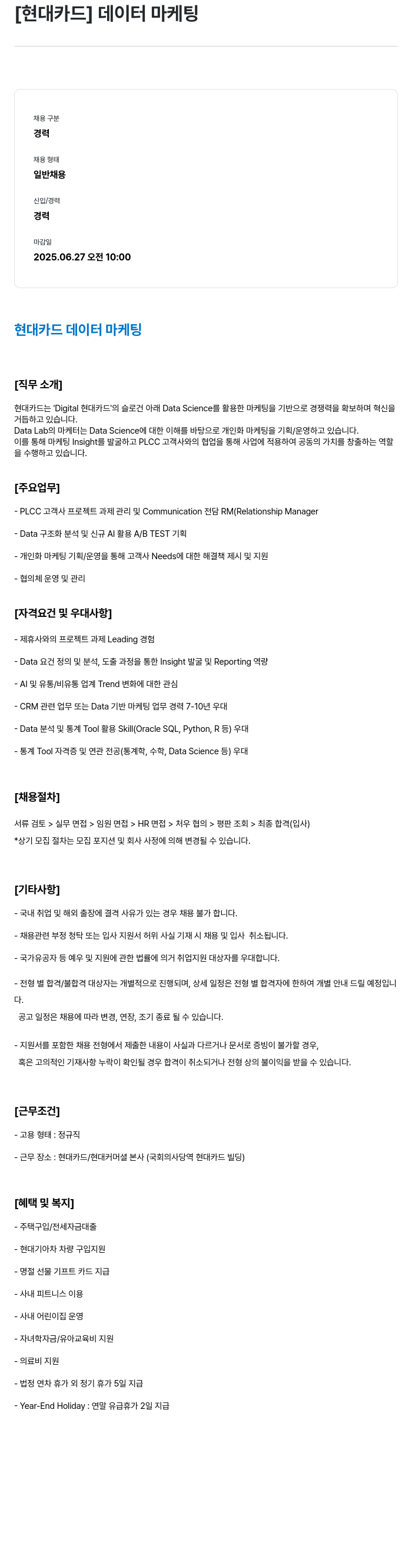 [현대카드] 데이터 마케팅

채용 구분
경력

채용 형태
일반채용

신입/경력
경력

마감일
2025.06.27 오전 10:00

현대카드 데이터 마케팅

[직무 소개]

현대카드는 'Digital 현대카드'의 슬로건 아래 Data Science를 활용한 마케팅을 기반으로 경쟁력을 확보하며 혁신을 거듭하고 있습니다.
Data Lab의 마케터는 Data Science에 대한 이해를 바탕으로 개인화 마케팅을 기획/운영하고 있습니다.
이를 통해 마케팅 Insight를 발굴하고 PLCC 고객사와의 협업을 통해 사업에 적용하여 공동의 가치를 창출하는 역할을 수행하고 있습니다.

[주요업무]

- PLCC 고객사 프로젝트 과제 관리 및 Communication 전담 RM(Relationship Manager

- Data 구조화 분석 및 신규 AI 활용 A/B TEST 기획

- 개인화 마케팅 기획/운영을 통해 고객사 Needs에 대한 해결책 제시 및 지원

- 협의체 운영 및 관리

[자격요건 및 우대사항]

- 제휴사와의 프로젝트 과제 Leading 경험

- Data 요건 정의 및 분석, 도출 과정을 통한 Insight 발굴 및 Reporting 역량

- AI 및 유통/비유통 업계 Trend 변화에 대한 관심

- CRM 관련 업무 또는 Data 기반 마케팅 업무 경력 7-10년 우대

- Data 분석 및 통계 Tool 활용 Skill(Oracle SQL, Python, R 등) 우대

- 통계 Tool 자격증 및 연관 전공(통계학, 수학, Data Science 등) 우대

[채용절차]

서류 검토 > 실무 면접 > 임원 면접 > HR 면접 > 처우 협의 > 평판 조회 > 최종 합격(입사)
*상기 모집 절차는 모집 포지션 및 회사 사정에 의해 변경될 수 있습니다.

[기타사항]

- 국내 취업 및 해외 출장에 결격 사유가 있는 경우 채용 불가 합니다.

- 채용관련 부정 청탁 또는 입사 지원서 허위 사실 기재 시 채용 및 입사 취소됩니다.

- 국가유공자 등 예우 및 지원에 관한 법률에 의거 취업지원 대상자를 우대합니다.

- 전형 별 합격/불합격 대상자는 개별적으로 진행되며, 상세 일정은 전형 별 합격자에 한하여 개별 안내 드릴 예정입니다.
공고 일정은 채용에 따라 변경, 연장, 조기 종료 될 수 있습니다.

- 지원서를 포함한 채용 전형에서 제출한 내용이 사실과 다르거나 문서로 증빙이 불가할 경우, 혹은 고의적인 기재사항 누락이 확인될 경우 합격이 취소되거나 전형 상의 불이익을 받을 수 있습니다.

[근무조건]

- 고용 형태 : 정규직

- 근무 장소 : 현대카드/현대커머셜 본사 (국회의사당역 현대카드 빌딩)

[혜택 및 복지]

- 주택구입/전세자금대출

- 현대기아차 차량 구입지원

- 명절 선물 기프트 카드 지급

- 사내 피트니스 이용

- 사내 어린이집 운영

- 자녀학자금/유아교육비 지원

- 의료비 지원

- 법정 연차 휴가 외 정기 휴가 5일 지급

- Year-End Holiday : 연말 유급휴가 2일 지급